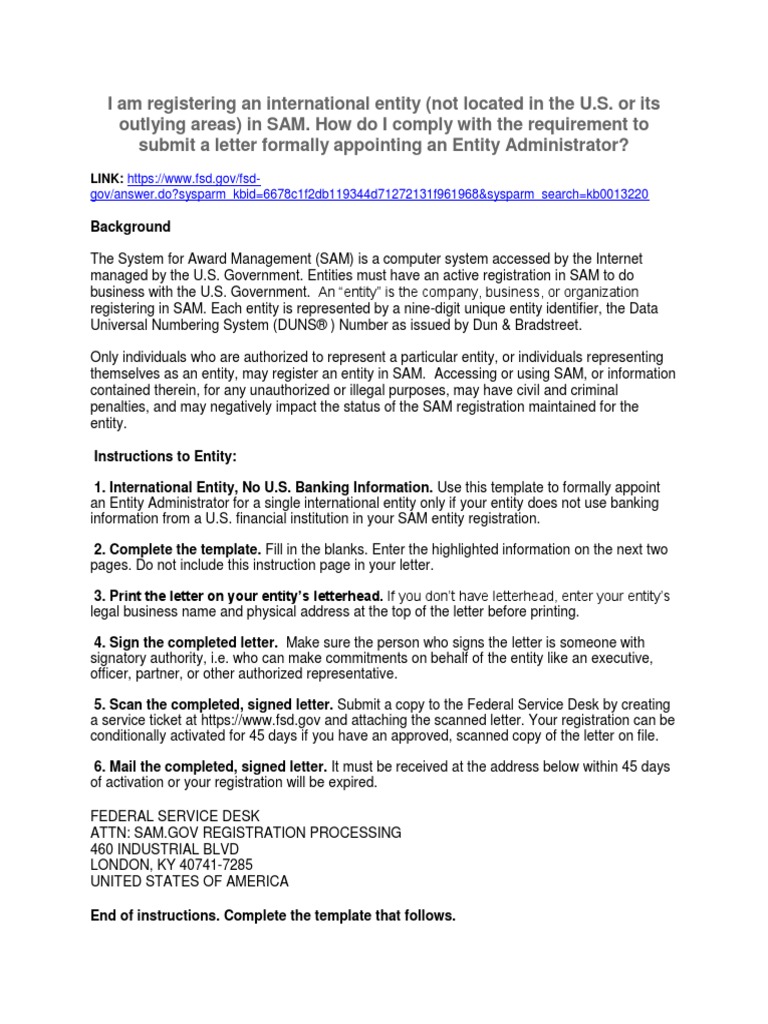 I am registering an international entity (not located in the U.S. or its outlying areas) in SAM. How do I comply with the requirement to submit a letter formally appointing an Entity Administrator?

LINK: https://www.fsd.gov/fsd-gov/answer.do?sysparm_kbid=6678c1f2db119344d71272131f961968&sysparm_search=kb0013220

Background

The System for Award Management (SAM) is a computer system accessed by the Internet managed by the U.S. Government. Entities must have an active registration in SAM to do business with the U.S. Government. An "entity" is the company, business, or organization registering in SAM. Each entity is represented by a nine-digit unique entity identifier, the Data Universal Numbering System (DUNS® ) Number as issued by Dun & Bradstreet.

Only individuals who are authorized to represent a particular entity, or individuals representing themselves as an entity, may register an entity in SAM. Accessing or using SAM, or information contained therein, for any unauthorized or illegal purposes, may have civil and criminal penalties, and may negatively impact the status of the SAM registration maintained for the entity.

Instructions to Entity:

1. International Entity, No U.S. Banking Information. Use this template to formally appoint an Entity Administrator for a single international entity only if your entity does not use banking information from a U.S. financial institution in your SAM entity registration.

2. Complete the template. Fill in the blanks. Enter the highlighted information on the next two pages. Do not include this instruction page in your letter.

3. Print the letter on your entity's letterhead. If you don't have letterhead, enter your entity's legal business name and physical address at the top of the letter before printing.

4. Sign the completed letter. Make sure the person who signs the letter is someone with signatory authority, i.e. who can make commitments on behalf of the entity like an executive, officer, partner, or other authorized representative.

5. Scan the completed, signed letter. Submit a copy to the Federal Service Desk by creating a service ticket at https://www.fsd.gov and attaching the scanned letter. Your registration can be conditionally activated for 45 days if you have an approved, scanned copy of the letter on file.

6. Mail the completed, signed letter. It must be received at the address below within 45 days of activation or your registration will be expired.

FEDERAL SERVICE DESK
ATTN: SAM.GOV REGISTRATION PROCESSING
460 INDUSTRIAL BLVD
LONDON, KY 40741-7285
UNITED STATES OF AMERICA

End of instructions. Complete the template that follows.